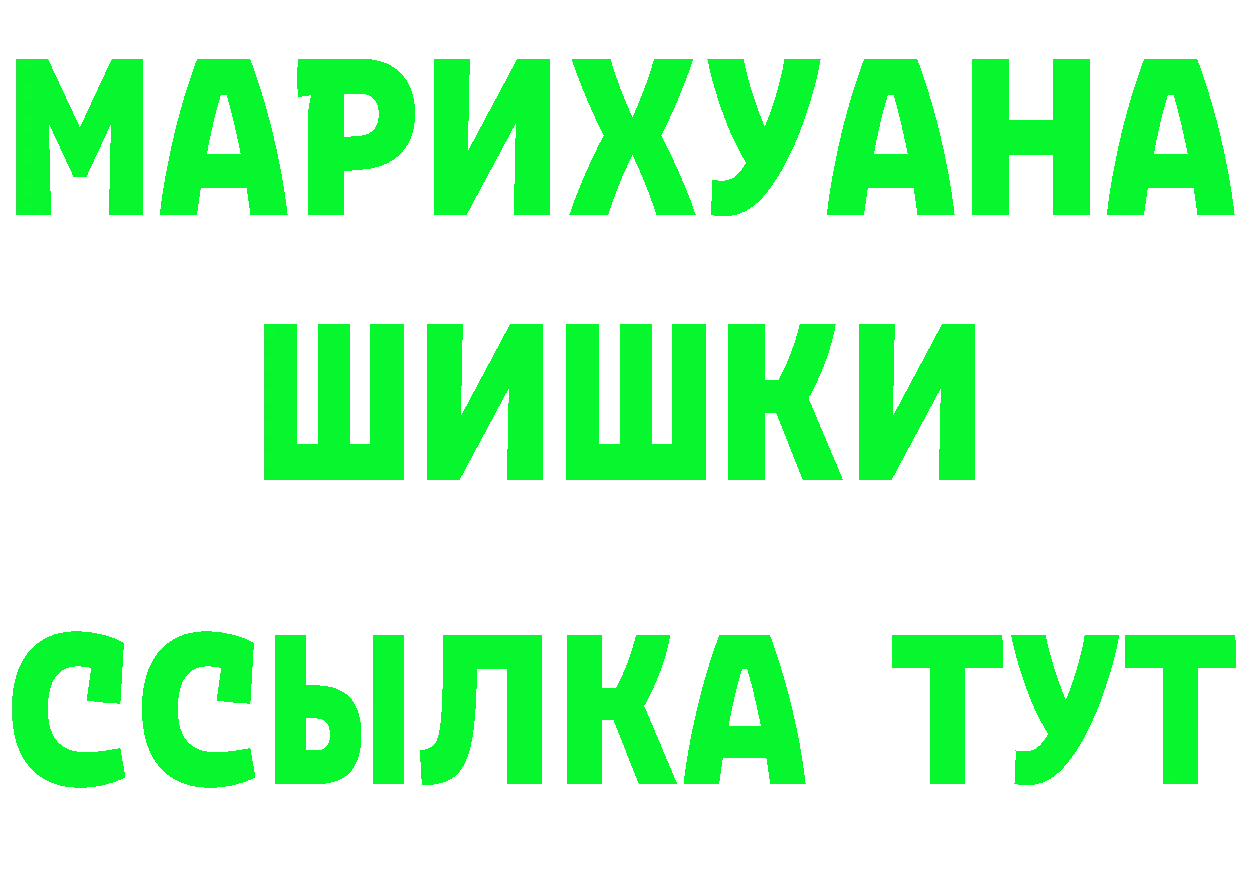 МАРИХУАНА
ШИШКИ
ССЫЛКА ТУТ